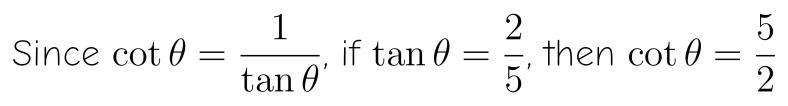 Since $\cot\theta = \frac{1}{\tan\theta}$, if $\tan\theta = \frac{2}{5}$, then $\cot\theta = \frac{5}{2}$